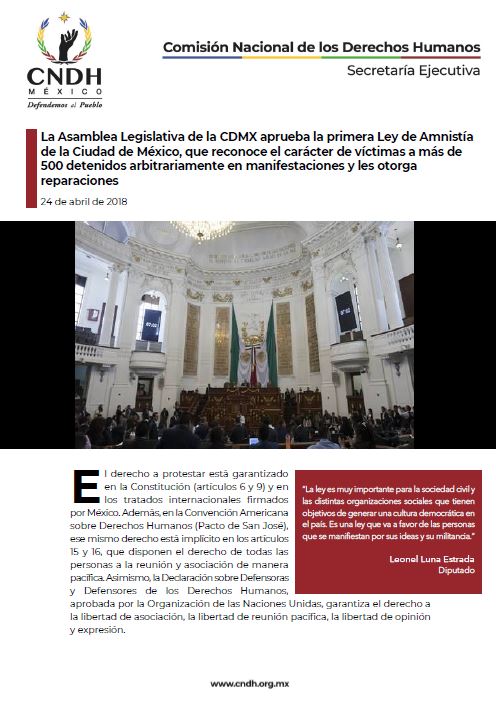 CNDH
MÉXICO
Defendemos al Pueblo

Comisión Nacional de los Derechos Humanos
Secretaría Ejecutiva

La Asamblea Legislativa de la CDMX aprueba la primera Ley de Amnistía de la Ciudad de México, que reconoce el carácter de víctimas a más de 500 detenidos arbitrariamente en manifestaciones y les otorga reparaciones

24 de abril de 2018

El derecho a protestar está garantizado en la Constitución (artículos 6 y 9) y en los tratados internacionales firmados por México. Además, en la Convención Americana sobre Derechos Humanos (Pacto de San José), ese mismo derecho está implícito en los artículos 15 y 16, que disponen el derecho de todas las personas a la reunión y asociación de manera pacífica. Asimismo, la Declaración sobre Defensoras y Defensores de los Derechos Humanos, aprobada por la Organización de las Naciones Unidas, garantiza el derecho a la libertad de asociación, la libertad de reunión pacífica, la libertad de opinión y expresión.

"La ley es muy importante para la sociedad civil y las distintas organizaciones sociales que tienen objetivos de generar una cultura democrática en el país. Es una ley que va a favor de las personas que se manifiestan por sus ideas y su militancia."

Leonel Luna Estrada
Diputado

www.cndh.org.mx